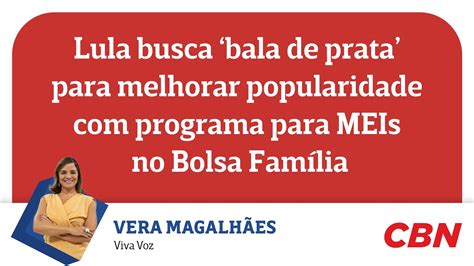 Lula busca ‘bala de prata’ para melhorar popularidade com programa para MEIs no Bolsa Família

VERA MAGALHÃES
Viva Voz

CBN